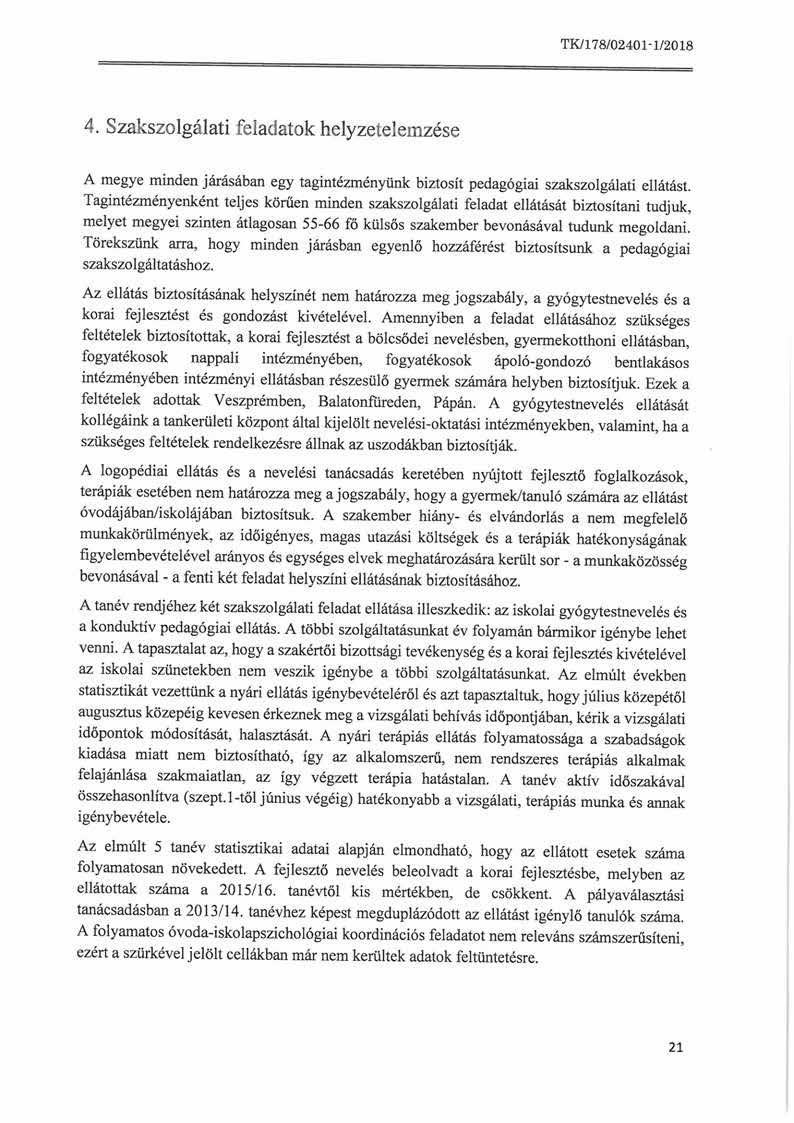 TK/178/02401-1/2018

4. Szakszolgálati feladatok helyzetelemzése

A megye minden járásában egy tagintézményünk biztosít pedagógiai szakszolgálati ellátást. Tagintézményenként teljes körűen minden szakszolgálati feladat ellátását biztosítani tudjuk, melyet megyei szinten átlagosan 55-66 fő külsős szakember bevonásával tudunk megoldani. Törekszünk arra, hogy minden járásban egyenlő hozzáférést biztosítsunk a pedagógiai szakszolgáltatáshoz.

Az ellátás biztosításának helyszínét nem határozza meg jogszabály, a gyógytestnevelés és a korai fejlesztést és gondozást kivételével. Amennyiben a feladat ellátásához szükséges feltételek biztosítottak, a korai fejlesztést a bölcsődei nevelésben, gyermekotthoni ellátásban, fogyatékosok nappali intézményében, fogyatékosok ápoló-gondozó bentlakásos intézményében intézményi ellátásban részesülő gyermek számára helyben biztosítjuk. Ezek a feltételek adottak Veszprémben, Balatonfüreden, Pápán. A gyógytestnevelés ellátását kollégáink a tankerületi központ által kijelölt nevelési-oktatási intézményekben, valamint, ha a szükséges feltételek rendelkezésre állnak az uszodákban biztosítják.

A logopédiai ellátás és a nevelési tanácsadás keretében nyújtott fejlesztő foglalkozások, terápiák esetében nem határozza meg a jogszabály, hogy a gyermek/tanuló számára az ellátást óvodájában/iskolájában biztosítsuk. A szakember hiány- és elvándorlás a nem megfelelő munkakörülmények, az időigényes, magas utazási költségek és a terápiák hatékonyságának figyelembevételével arányos és egységes elvek meghatározására került sor - a munkaközösség bevonásával - a fenti két feladat helyszíni ellátásának biztosításához.

A tanév rendjéhez két szakszolgálati feladat ellátása illeszkedik: az iskolai gyógytestnevelés és a konduktív pedagógiai ellátás. A többi szolgáltatásunkat év folyamán bármikor igénybe lehet venni. A tapasztalat az, hogy a szakértői bizottsági tevékenység és a korai fejlesztés kivételével az iskolai szünetekben nem veszik igénybe a többi szolgáltatásunkat. Az elmúlt években statisztikát vezettünk a nyári ellátás igénybevételéről és azt tapasztaltuk, hogy július közepétől augusztus közepéig kevesen érkeznek meg a vizsgálati behívás időpontjában, kérik a vizsgálati időpontok módosítását, halasztását. A nyári terápiás ellátás folyamatossága a szabadságok kiadása miatt nem biztosítható, így az alkalomszerű, nem rendszeres terápiás alkalmak felajánlása szakmaiatlan, az így végzett terápia hatástalan. A tanév aktív időszakával összehasonlítva (szept.1-től június végéig) hatékonyabb a vizsgálati, terápiás munka és annak igénybevétele.

Az elmúlt 5 tanév statisztikai adatai alapján elmondható, hogy az ellátott esetek száma folyamatosan növekedett. A fejlesztő nevelés beleolvadt a korai fejlesztésbe, melyben az ellátottak száma a 2015/16. tanévtől kis mértékben, de csökkent. A pályaválasztási tanácsadásban a 2013/14. tanévhez képest megduplázódott az ellátást igénylő tanulók száma. A folyamatos óvoda-iskolapszichológiai koordinációs feladatot nem releváns számszerűsíteni, ezért a szürkével jelölt cellákban már nem kerültek adatok feltüntetésre.

21